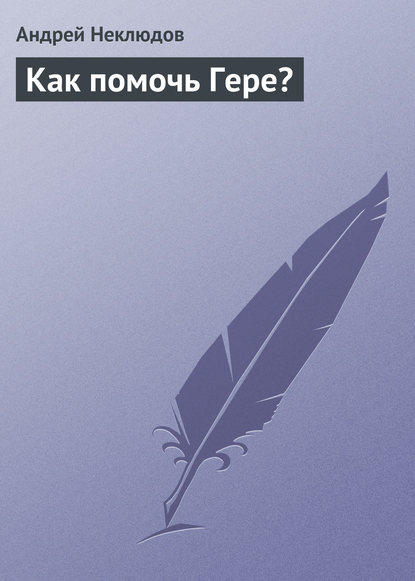 Андрей Неклюдов

Как помочь Гере?